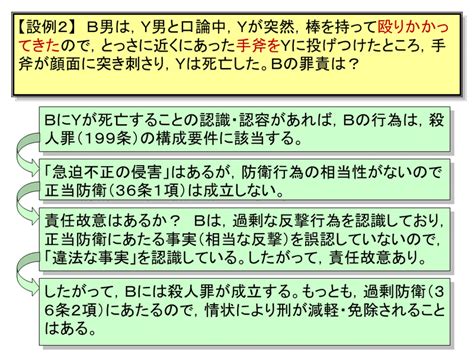 【設例2】 B男は，Y男と口論中，Yが突然，棒を持って殴りかかってきたので，とっさに近くにあった手斧をYに投げつけたところ，手斧が顔面に突き刺さり，Yは死亡した。Bの罪責は？

BにYが死亡することの認識・認容があれば，Bの行為は，殺人罪（199条）の構成要件に該当する。

「急迫不正の侵害」はあるが，防衛行為の相当性がないので正当防衛（36条1項）は成立しない。

責任故意はあるか？ Bは，過剰な反撃行為を認識しており，正当防衛にあたる事実（相当な反撃）を誤認していないので，「違法な事実」を認識している。したがって，責任故意あり。

したがって，Bには殺人罪が成立する。もっとも，過剰防衛（36条2項）にあたるので，情状により刑が減軽・免除されることはある。